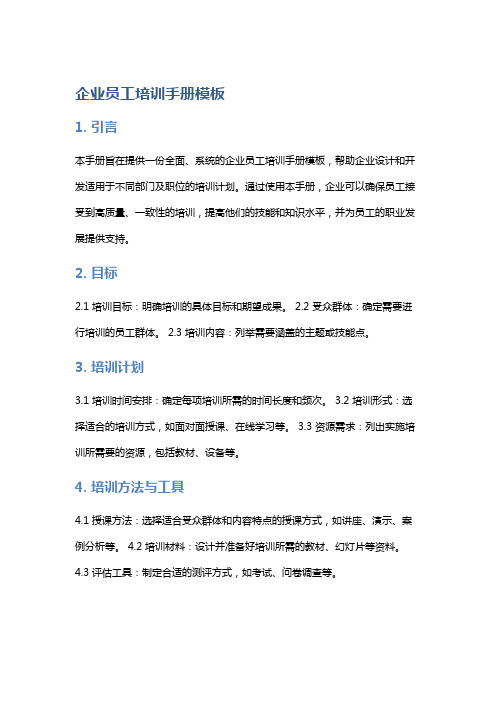 企业员工培训手册模板

1. 引言

本手册旨在提供一份全面、系统的企业员工培训手册模板，帮助企业设计和开发适用于不同部门及职位的培训计划。通过使用本手册，企业可以确保员工接受到高质量、一致性的培训，提高他们的技能和知识水平，并为员工的职业发展提供支持。

2. 目标

2.1 培训目标：明确培训的具体目标和期望成果。 2.2 受众群体：确定需要进行培训的员工群体。 2.3 培训内容：列举需要涵盖的主题或技能点。

3. 培训计划

3.1 培训时间安排：确定每项培训所需的时间长度和频次。 3.2 培训形式：选择适合的培训方式，如面对面授课、在线学习等。 3.3 资源需求：列出实施培训所需要的资源，包括教材、设备等。

4. 培训方法与工具

4.1 授课方法：选择适合受众群体和内容特点的授课方式，如讲座、演示、案例分析等。 4.2 培训材料：设计并准备好培训所需的教材、幻灯片等资料。
4.3 评估工具：制定合适的测评方式，如考试、问卷调查等。